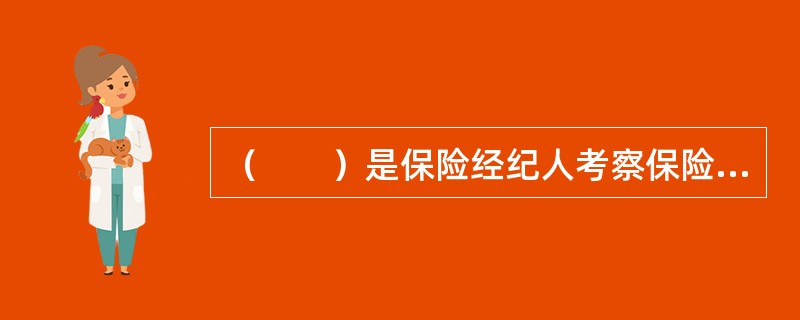 （　　）是保险经纪人考察保险...